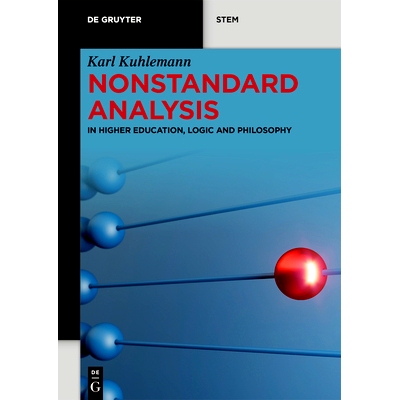 DE GRUYTER

STEM

Karl Kuhlemann

NONSTANDARD ANALYSIS

IN HIGHER EDUCATION, LOGIC AND PHILOSOPHY

DE G